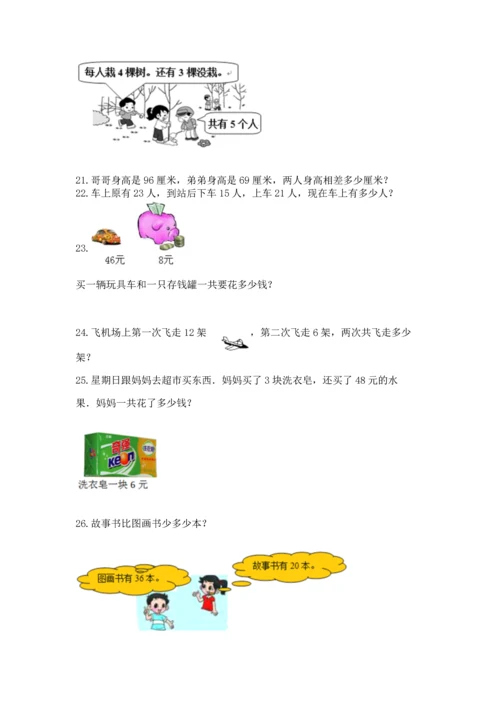 每人栽4棵树。还有3棵没栽。

共有5个人

21.哥哥身高是96厘米，弟弟身高是69厘米，两人身高相差多少厘米？
22.车上原有23人，到站后下车15人，上车21人，现在车上有多少人？

23.
46元
8元

买一辆玩具车和一只存钱罐一共要花多少钱？

24.飞机场上第一次飞走12架，第二次飞走6架，两次共飞走多少架？

25.星期日跟妈妈去超市买东西，妈妈买了3块洗衣皂，还买了48元的水果，妈妈一共花了多少钱？

洗衣皂一块6元

26.故事书比图画书少多少本？

图画书有36本。

故事书有20本。